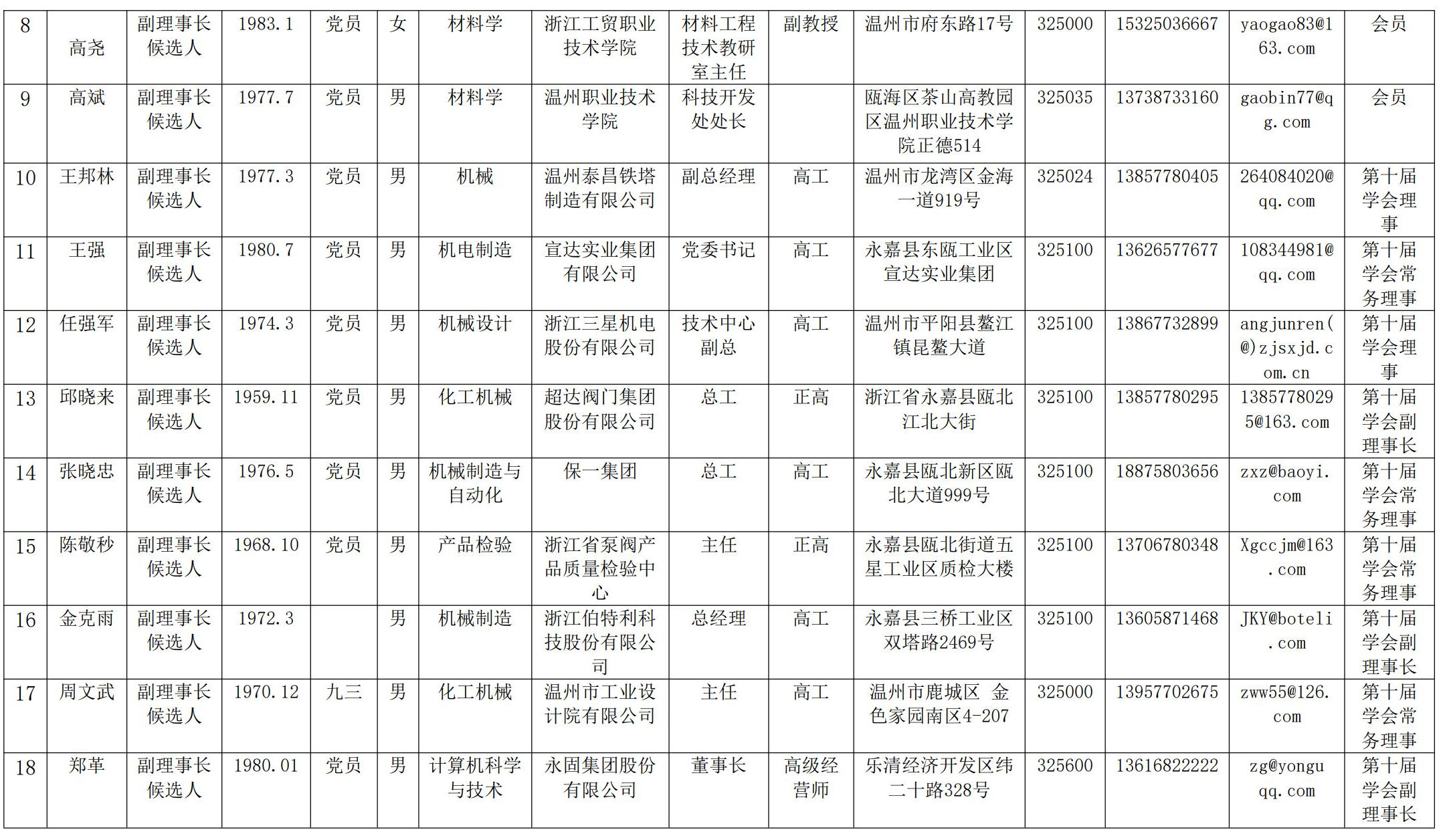 | 8 | 高尧 | 副理事长候选人 | 1983.1 | 党员 | 女 | 材料学 | 浙江工贸职业技术学院 | 材料工程技术教研室主任 | 副教授 | 温州市府东路17号 | 325000 | 15325036667 | yaogao83@163.com | 会员 |
|---|---|---|---|---|---|---|---|---|---|---|---|---|---|---|
| 9 | 高斌 | 副理事长候选人 | 1977.7 | 党员 | 男 | 材料学 | 温州职业技术学院 | 科技开发处处长 | | 瓯海区茶山高教园区温州职业技术学院正德514 | 325035 | 13738733160 | gaobin77@qg.com | 会员 |
| 10 | 王邦林 | 副理事长候选人 | 1977.3 | 党员 | 男 | 机械 | 温州泰昌铁塔制造有限公司 | 副总经理 | 高工 | 温州市龙湾区金海一道919号 | 325024 | 13857780405 | 264084020@qq.com | 第十届学会理事 |
| 11 | 王强 | 副理事长候选人 | 1980.7 | 党员 | 男 | 机电制造 | 宣达实业集团有限公司 | 党委书记 | 高工 | 永嘉县东瓯工业区宣达实业集团 | 325100 | 13626577677 | 108344981@qq.com | 第十届学会常务理事 |
| 12 | 任强军 | 副理事长候选人 | 1974.3 | 党员 | 男 | 机械设计 | 浙江三星机电股份有限公司 | 技术中心副总 | 高工 | 温州市平阳县鳌江镇昆鳌大道 | 325100 | 13867732899 | angjunren(@)zjsxjd.com.cn | 第十届学会理事 |
| 13 | 邱晓来 | 副理事长候选人 | 1959.11 | 党员 | 男 | 化工机械 | 超达阀门集团股份有限公司 | 总工 | 正高 | 浙江省永嘉县瓯北江北大街 | 325100 | 13857780295 | 13857780295@163.com | 第十届学会副理事长 |
| 14 | 张晓忠 | 副理事长候选人 | 1976.5 | 党员 | 男 | 机械制造与自动化 | 保一集团 | 总工 | 高工 | 永嘉县瓯北新区瓯北大道999号 | 325100 | 18875803656 | zxz@baoyi.com | 第十届学会常务理事 |
| 15 | 陈敬秒 | 副理事长候选人 | 1968.10 | 党员 | 男 | 产品检验 | 浙江省泵阀产品质量检验中心 | 主任 | 正高 | 永嘉县瓯北街道五星工业区质检大楼 | 325100 | 13706780348 | Xgccjm@163.com | 第十届学会常务理事 |
| 16 | 金克雨 | 副理事长候选人 | 1972.3 | | 男 | 机械制造 | 浙江伯特利科技股份有限公司 | 总经理 | 高工 | 永嘉县三桥工业区双塔路2469号 | 325100 | 13605871468 | JKY@boteli.com | 第十届学会副理事长 |
| 17 | 周文武 | 副理事长候选人 | 1970.12 | 九三 | 男 | 化工机械 | 温州市工业设计院有限公司 | 主任 | 高工 | 温州市鹿城区 金色家园南区4-207 | 325000 | 13957702675 | zww55@126.com | 第十届学会常务理事 |
| 18 | 郑革 | 副理事长候选人 | 1980.01 | 党员 | 男 | 计算机科学与技术 | 永固集团股份有限公司 | 董事长 | 高级经营师 | 乐清经济开发区纬二十路328号 | 325600 | 13616822222 | zg@yonguqq.com | 第十届学会副理事长 |